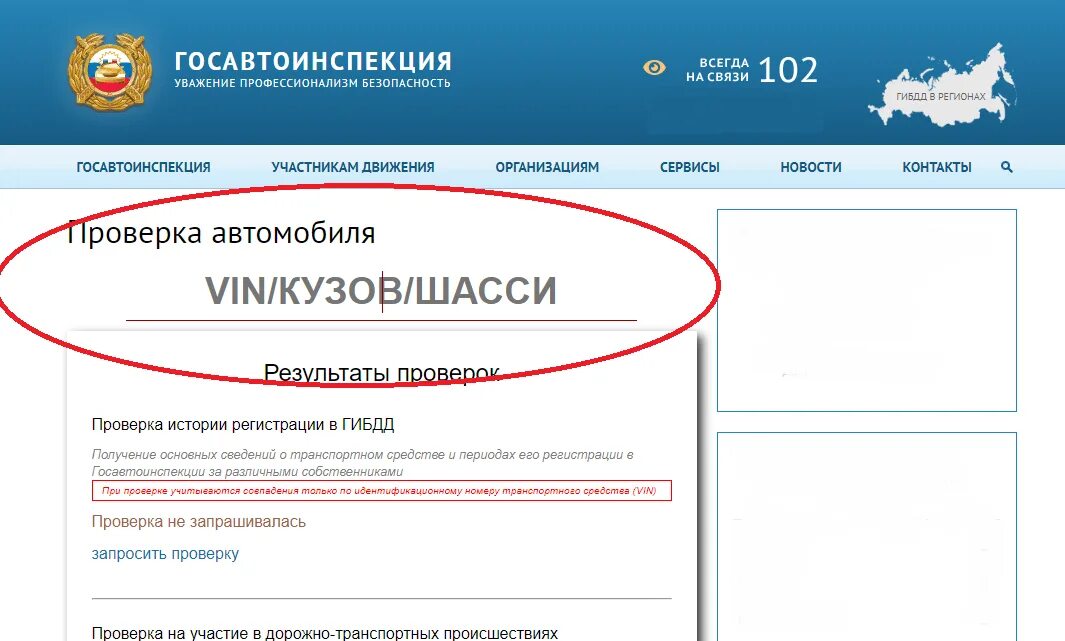 ГОСАВТОИНСПЕКЦИЯ
УВАЖЕНИЕ ПРОФЕССИОНАЛИЗМ БЕЗОПАСНОСТЬ

ВСЕГДА НА СВЯЗИ 102

ГИБДД В РЕГИОНАХ

ГОСАВТОИНСПЕКЦИЯ УЧАСТНИКАМ ДВИЖЕНИЯ ОРГАНИЗАЦИЯМ СЕРВИСЫ НОВОСТИ КОНТАКТЫ

Проверка автомобиля

VIN/КУЗОВ/ШАССИ

Результаты проверок

Проверка истории регистрации в ГИБДД

Получение основных сведений о транспортном средстве и периодах его регистрации в Госавтоинспекции за различными собственниками

При проверке учитываются совпадения только по идентификационному номеру транспортного средства (VIN)

Проверка не запрашивалась

запросить проверку

Проверка на участие в дорожно-транспортных происшествиях